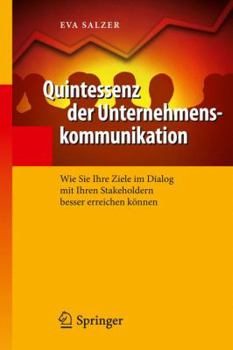 EVA SALZER

Quintessenz der Unternehmenskommunikation

Wie Sie Ihre Ziele im Dialog mit Ihren Stakeholdern besser erreichen können

Springer